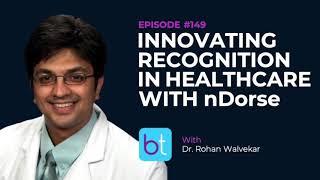 EPISODE #149
INNOVATING RECOGNITION IN HEALTHCARE WITH nDorse

bt

With
Dr. Rohan Walvekar